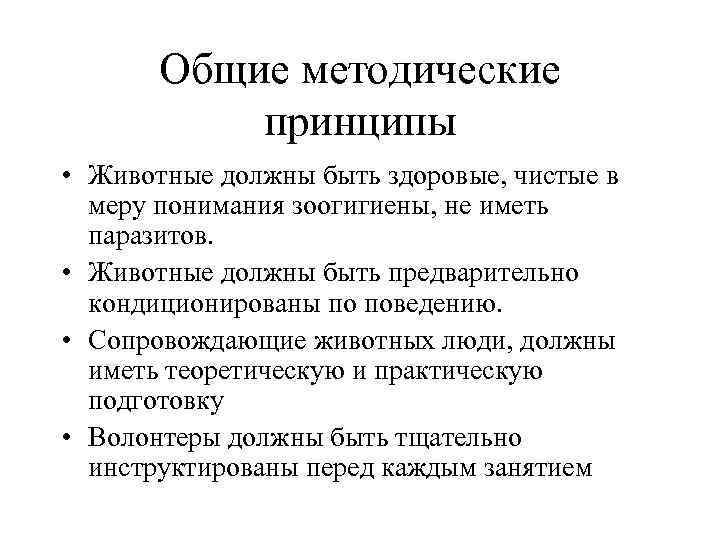 Общие методические принципы

• Животные должны быть здоровые, чистые в меру понимания зоогигиены, не иметь паразитов.

• Животные должны быть предварительно кондиционированы по поведению.

• Сопровождающие животных люди, должны иметь теоретическую и практическую подготовку

• Волонтеры должны быть тщательно инструктированы перед каждым занятием